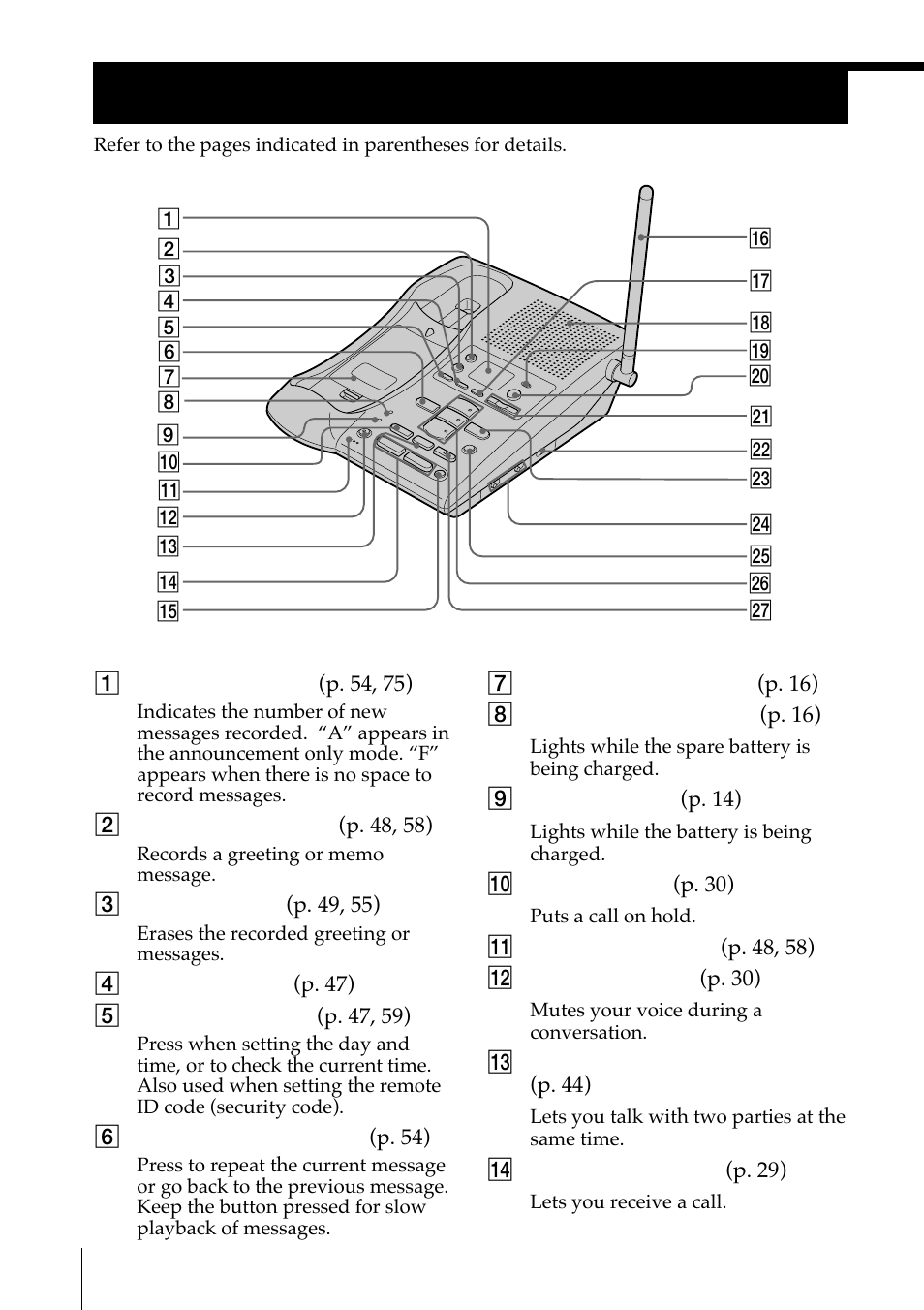 Refer to the pages indicated in parentheses for details.

1
2
3
4
5
6
7
8
9
10
11
12
13
14
15
16
17
18
19
20
21
22
23
24
25
26
27

1 (p. 54, 75)
Indicates the number of new messages recorded. “A” appears in the announcement only mode. “F” appears when there is no space to record messages.

2 (p. 48, 58)
Records a greeting or memo message.

3 (p. 49, 55)
Erases the recorded greeting or messages.

4 (p. 47)

5 (p. 47, 59)
Press when setting the day and time, or to check the current time. Also used when setting the remote ID code (security code).

6 (p. 54)
Press to repeat the current message or go back to the previous message. Keep the button pressed for slow playback of messages.

7 (p. 16)

8 (p. 16)
Lights while the spare battery is being charged.

9 (p. 14)
Lights while the battery is being charged.

10 (p. 30)
Puts a call on hold.

11 (p. 48, 58)

12 (p. 30)
Mutes your voice during a conversation.

13
(p. 44)
Lets you talk with two parties at the same time.

14 (p. 29)
Lets you receive a call.